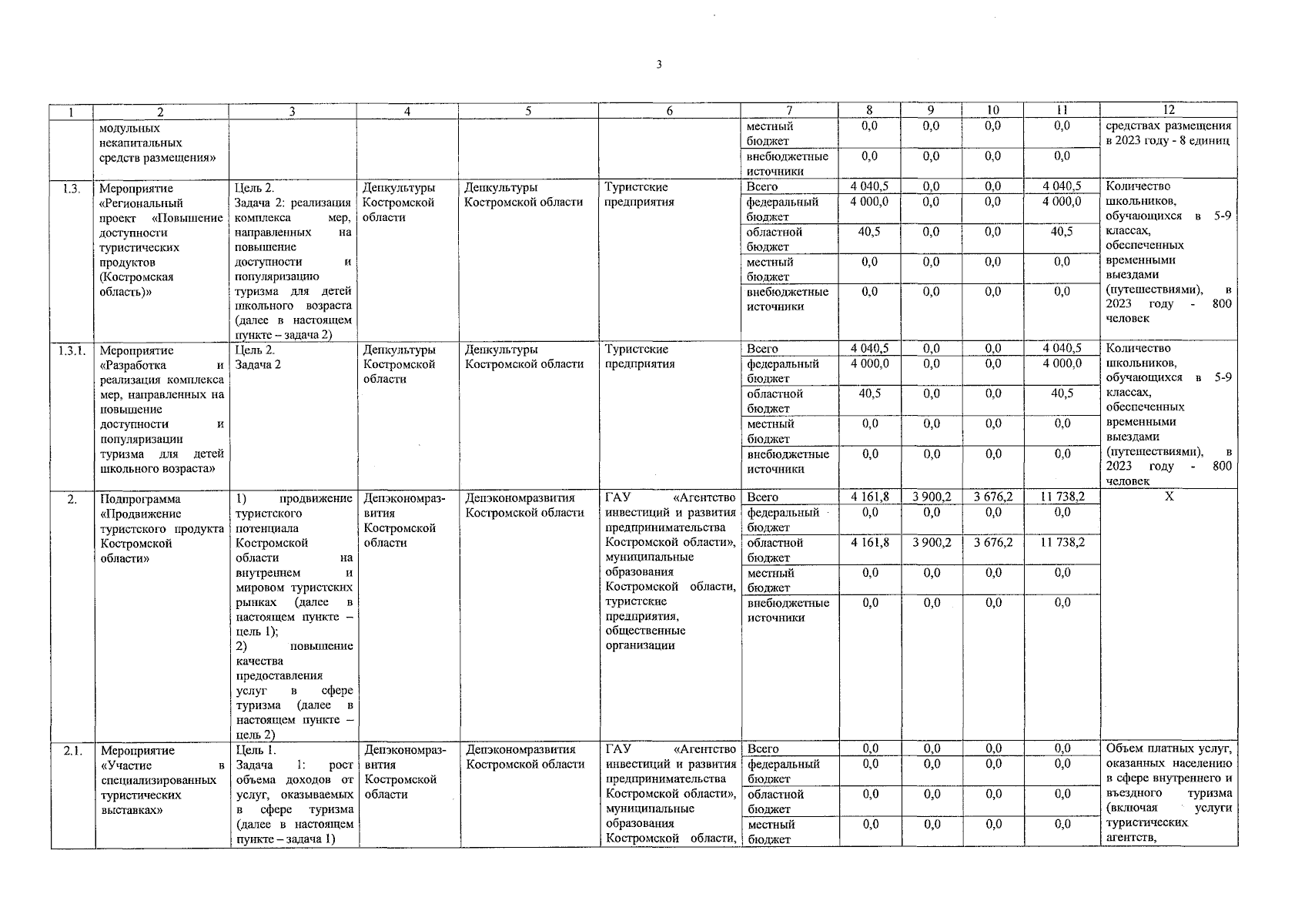 3

| 1 | 2 | 3 | 4 | 5 | 6 | 7 | 8 | 9 | 10 | 11 | 12 |
|---|---|---|---|---|---|---|---|---|---|---|---|
| | модульных некапитальных средств размещения» | | | | | местный бюджет | 0,0 | 0,0 | 0,0 | 0,0 | средствах размещения в 2023 году - 8 единиц |
| | | | | | | внебюджетные источники | 0,0 | 0,0 | 0,0 | 0,0 | |
| 1.3. | Мероприятие «Региональный проект «Повышение доступности туристических продуктов (Костромская область)» | Цель 2. Задача 2: реализация комплекса мер, направленных на повышение доступности и популяризацию туризма для детей школьного возраста (далее в настоящем пункте – задача 2) | Депкультуры Костромской области | Депкультуры Костромской области | Туристские предприятия | Всего | 4 040,5 | 0,0 | 0,0 | 4 040,5 | Количество школьников, обучающихся в 5-9 классах, обеспеченных временными выездами (путешествиями), в 2023 году - 800 человек |
| | | | | | | федеральный бюджет | 4 000,0 | 0,0 | 0,0 | 4 000,0 | |
| | | | | | | областной бюджет | 40,5 | 0,0 | 0,0 | 40,5 | |
| | | | | | | местный бюджет | 0,0 | 0,0 | 0,0 | 0,0 | |
| | | | | | | внебюджетные источники | 0,0 | 0,0 | 0,0 | 0,0 | |
| 1.3.1. | Мероприятие «Разработка и реализация комплекса мер, направленных на повышение доступности и популяризации туризма для детей школьного возраста» | Цель 2. Задача 2 | Депкультуры Костромской области | Депкультуры Костромской области | Туристские предприятия | Всего | 4 040,5 | 0,0 | 0,0 | 4 040,5 | Количество школьников, обучающихся в 5-9 классах, обеспеченных временными выездами (путешествиями), в 2023 году - 800 человек |
| | | | | | | федеральный бюджет | 4 000,0 | 0,0 | 0,0 | 4 000,0 | |
| | | | | | | областной бюджет | 40,5 | 0,0 | 0,0 | 40,5 | |
| | | | | | | местный бюджет | 0,0 | 0,0 | 0,0 | 0,0 | |
| | | | | | | внебюджетные источники | 0,0 | 0,0 | 0,0 | 0,0 | |
| 2. | Подпрограмма «Продвижение туристского продукта Костромской области» | 1) продвижение туристского потенциала Костромской области на внутреннем и мировом туристских рынках (далее в настоящем пункте – цель 1); 2) повышение качества предоставления услуг в сфере туризма (далее в настоящем пункте – цель 2) | Депэкономразвития Костромской области | Депэкономразвития Костромской области | ГАУ «Агентство инвестиций и развития предпринимательства Костромской области», муниципальные образования Костромской области, туристские предприятия, общественные организации | Всего | 4 161,8 | 3 900,2 | 3 676,2 | 11 738,2 | X |
| | | | | | | федеральный бюджет | 0,0 | 0,0 | 0,0 | 0,0 | |
| | | | | | | областной бюджет | 4 161,8 | 3 900,2 | 3 676,2 | 11 738,2 | |
| | | | | | | местный бюджет | 0,0 | 0,0 | 0,0 | 0,0 | |
| | | | | | | внебюджетные источники | 0,0 | 0,0 | 0,0 | 0,0 | |
| 2.1. | Мероприятие «Участие в специализированных туристических выставках» | Цель 1. Задача 1: рост объема доходов от услуг, оказываемых в сфере туризма (далее в настоящем пункте – задача 1) | Депэкономразвития Костромской области | Депэкономразвития Костромской области | ГАУ «Агентство инвестиций и развития предпринимательства Костромской области», муниципальные образования Костромской области, | Всего | 0,0 | 0,0 | 0,0 | 0,0 | Объем платных услуг, оказанных населению в сфере внутреннего и въездного туризма (включая услуги туристических агентств, |
| | | | | | | федеральный бюджет | 0,0 | 0,0 | 0,0 | 0,0 | |
| | | | | | | областной бюджет | 0,0 | 0,0 | 0,0 | 0,0 | |
| | | | | | | местный бюджет | 0,0 | 0,0 | 0,0 | 0,0 | |